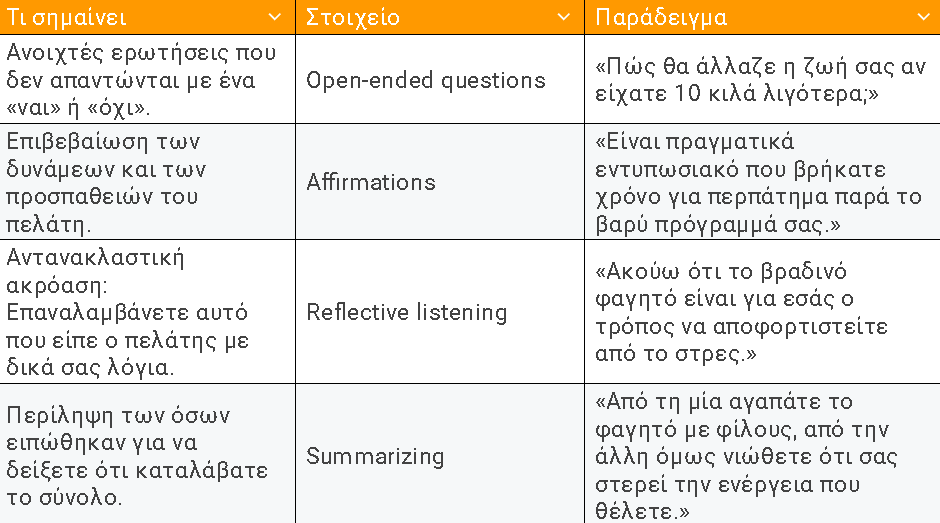 | Τι σημαίνει | Στοιχείο | Παράδειγμα |
|---|---|---|
| Ανοιχτές ερωτήσεις που δεν απαντώνται με ένα «ναι» ή «όχι». | Open-ended questions | «Πώς θα άλλαζε η ζωή σας αν είχατε 10 κιλά λιγότερα;» |
| Επιβεβαίωση των δυνάμεων και των προσπαθειών του πελάτη. | Affirmations | «Είναι πραγματικά εντυπωσιακό που βρήκατε χρόνο για περπάτημα παρά το βαρύ πρόγραμμά σας.» |
| Αντανακλαστική ακρόαση: Επαναλαμβάνετε αυτό που είπε ο πελάτης με δικά σας λόγια. | Reflective listening | «Ακούω ότι το βραδινό φαγητό είναι για εσάς ο τρόπος να αποφορτιστείτε από το στρες.» |
| Περίληψη των όσων ειπώθηκαν για να δείξετε ότι καταλάβατε το σύνολο. | Summarizing | «Από τη μία αγαπάτε το φαγητό με φίλους, από την άλλη όμως νιώθετε ότι σας στερεί την ενέργεια που θέλετε.» |